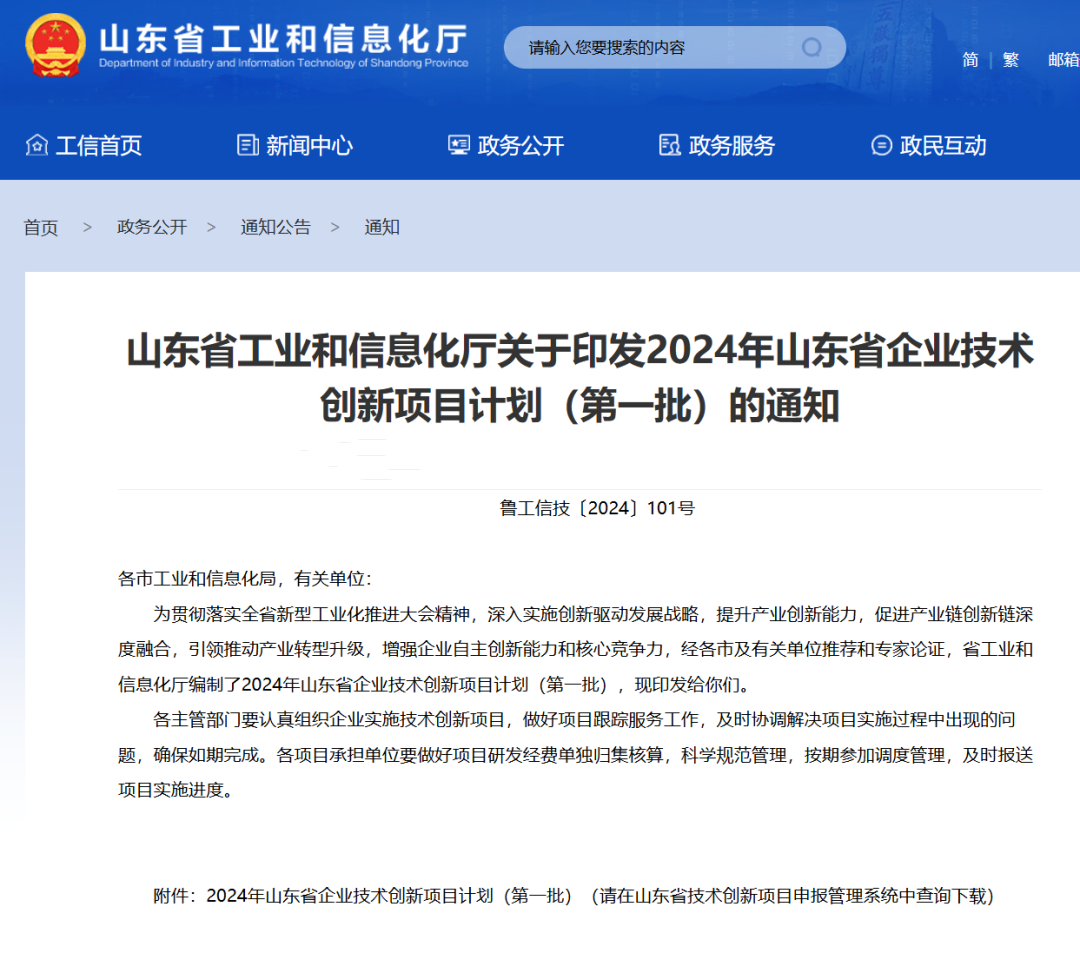 山东省工业和信息化厅
Department of Industry and Information Technology of Shandong Province

请输入您要搜索的内容

简 | 繁 邮箱

工信首页 新闻中心 政务公开 政务服务 政民互动

首页 > 政务公开 > 通知公告 > 通知

山东省工业和信息化厅关于印发2024年山东省企业技术创新项目计划（第一批）的通知

鲁工信技〔2024〕101号

各市工业和信息化局，有关单位：

为贯彻落实全省新型工业化推进大会精神，深入实施创新驱动发展战略，提升产业创新能力，促进产业链创新链深度融合，引领推动产业转型升级，增强企业自主创新能力和核心竞争力，经各市及有关单位推荐和专家论证，省工业和信息化厅编制了2024年山东省企业技术创新项目计划（第一批），现印发给你们。

各主管部门要认真组织企业实施技术创新项目，做好项目跟踪服务工作，及时协调解决项目实施过程中出现的问题，确保如期完成。各项目承担单位要做好项目研发经费单独归集核算，科学规范管理，按期参加调度管理，及时报送项目实施进度。

附件：2024年山东省企业技术创新项目计划（第一批）（请在山东省技术创新项目申报管理系统中查询下载）